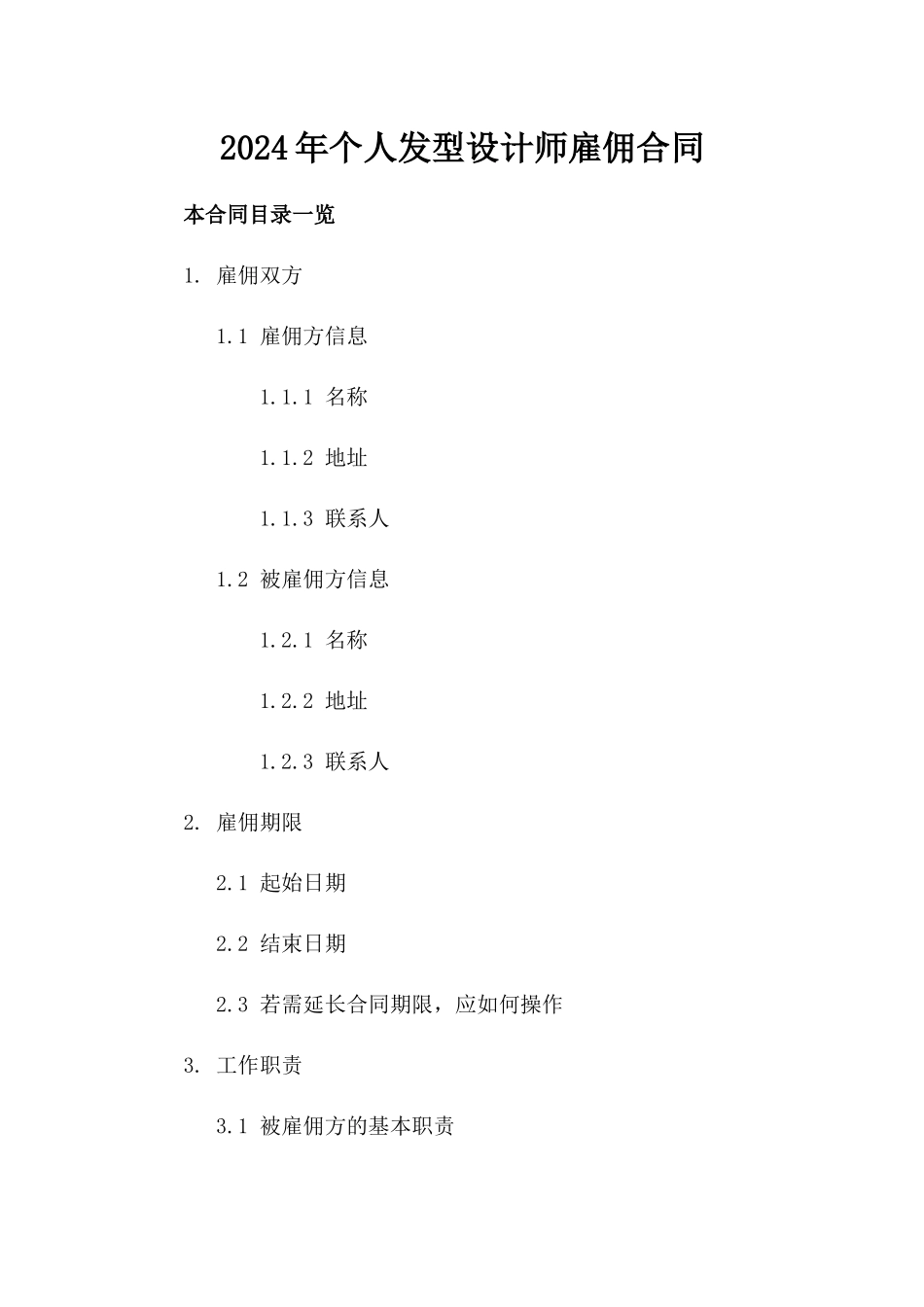 2024年个人发型设计师雇佣合同

本合同目录一览

1. 雇佣双方

1.1 雇佣方信息

1.1.1 名称

1.1.2 地址

1.1.3 联系人

1.2 被雇佣方信息

1.2.1 名称

1.2.2 地址

1.2.3 联系人

2. 雇佣期限

2.1 起始日期

2.2 结束日期

2.3 若需延长合同期限，应如何操作

3. 工作职责

3.1 被雇佣方的基本职责